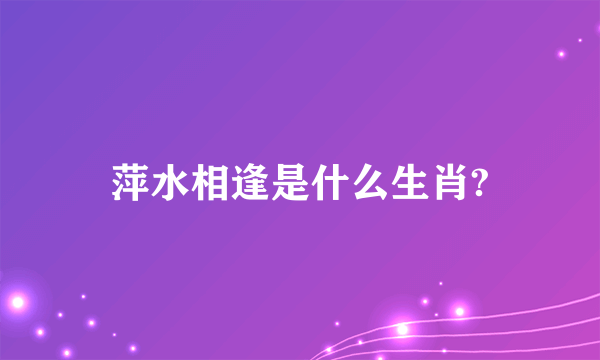 萍水相逢是什么生肖?